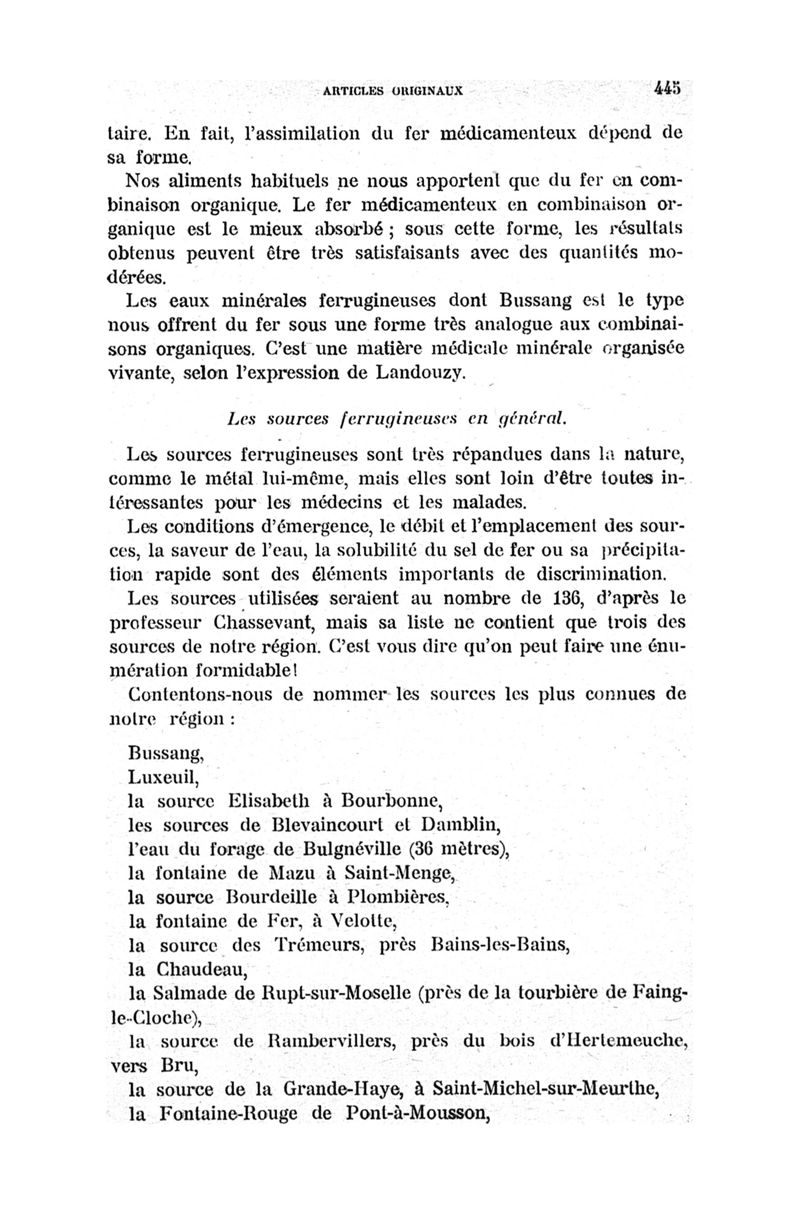 ARTICLES ORIGINAUX 445

taire. En fait, l'assimilation du fer médicamenteux dépend de sa forme.

Nos aliments habituels ne nous apportent que du fer en combinaison organique. Le fer médicamenteux en combinaison organique est le mieux absorbé ; sous cette forme, les résultats obtenus peuvent être très satisfaisants avec des quantités modérées.

Les eaux minérales ferrugineuses dont Bussang est le type nous offrent du fer sous une forme très analogue aux combinaisons organiques. C'est une matière médicale minérale organisée vivante, selon l'expression de Landouzy.

Les sources ferrugineuses en général.

Les sources ferrugineuses sont très répandues dans la nature, comme le métal lui-même, mais elles sont loin d'être toutes intéressantes pour les médecins et les malades.

Les conditions d'émergence, le débit et l'emplacement des sources, la saveur de l'eau, la solubilité du sel de fer ou sa précipitation rapide sont des éléments importants de discrimination.

Les sources utilisées seraient au nombre de 136, d'après le professeur Chassevant, mais sa liste ne contient que trois des sources de notre région. C'est vous dire qu'on peut faire une énumération formidable!

Contentons-nous de nommer les sources les plus connues de notre région :

Bussang,
Luxeuil,
la source Elisabeth à Bourbonne,
les sources de Blevaincourt et Damblin,
l'eau du forage de Bulgnéville (36 mètres),
la fontaine de Mazu à Saint-Menge,
la source Bourdeille à Plombières,
la fontaine de Fer, à Velotte,
la source des Trémeurs, près Bains-les-Bains,
la Chaudeau,
la Salmade de Rupt-sur-Moselle (près de la tourbière de Faing-le-Cloche),
la source de Rambervillers, près du bois d'Hertemeuche, vers Bru,
la source de la Grande-Haye, à Saint-Michel-sur-Meurthe,
la Fontaine-Rouge de Pont-à-Mousson,